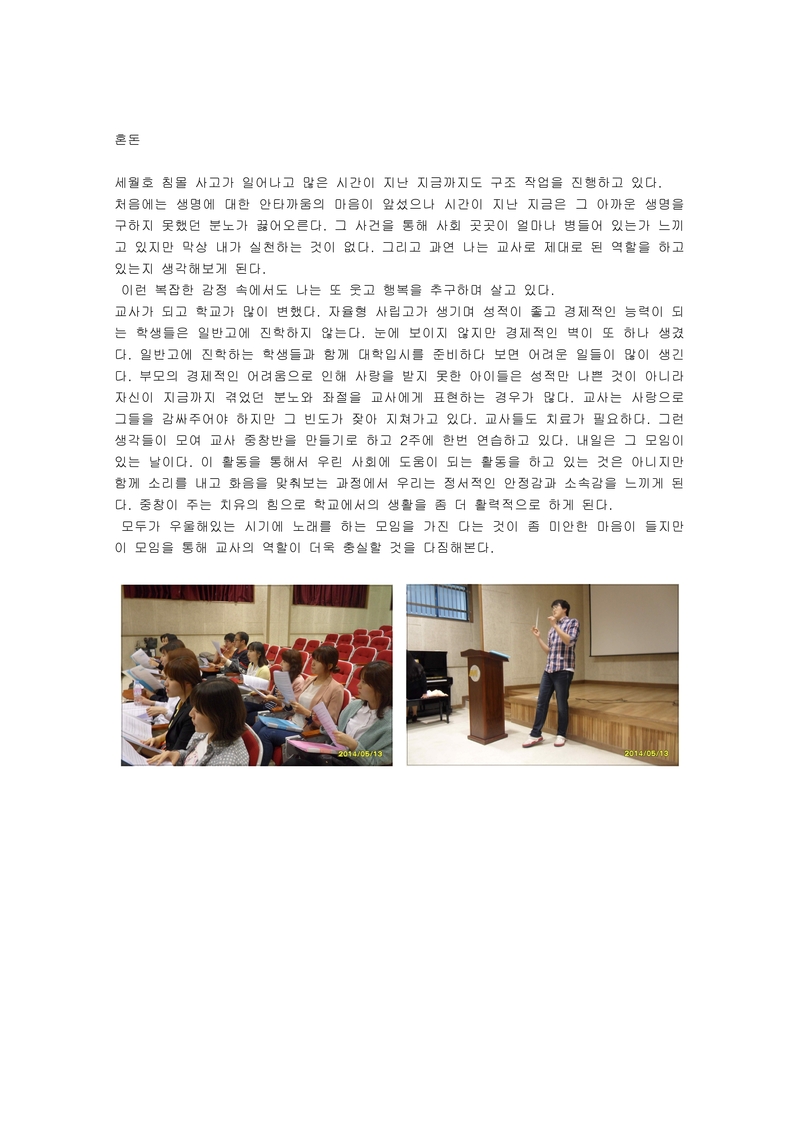 혼돈

세월호 침몰 사고가 일어나고 많은 시간이 지난 지금까지도 구조 작업을 진행하고 있다.
처음에는 생명에 대한 안타까움의 마음이 앞섰으나 시간이 지난 지금은 그 아까운 생명을 구하지 못했던 분노가 끓어오른다. 그 사건을 통해 사회 곳곳이 얼마나 병들어 있는가 느끼고 있지만 막상 내가 실천하는 것이 없다. 그리고 과연 나는 교사로 제대로 된 역할을 하고 있는지 생각해보게 된다.
이런 복잡한 감정 속에서도 나는 또 웃고 행복을 추구하며 살고 있다.
교사가 되고 학교가 많이 변했다. 자율형 사립고가 생기며 성적이 좋고 경제적인 능력이 되는 학생들은 일반고에 진학하지 않는다. 눈에 보이지 않지만 경제적인 벽이 또 하나 생겼다. 일반고에 진학하는 학생들과 함께 대학입시를 준비하다 보면 어려운 일들이 많이 생긴다. 부모의 경제적인 어려움으로 인해 사랑을 받지 못한 아이들은 성적만 나쁜 것이 아니라 자신이 지금까지 겪었던 분노와 좌절을 교사에게 표현하는 경우가 많다. 교사는 사랑으로 그들을 감싸주어야 하지만 그 빈도가 잦아 지쳐가고 있다. 교사들도 치료가 필요하다. 그런 생각들이 모여 교사 중창반을 만들기로 하고 2주에 한번 연습하고 있다. 내일은 그 모임이 있는 날이다. 이 활동을 통해서 우린 사회에 도움이 되는 활동을 하고 있는 것은 아니지만 함께 소리를 내고 화음을 맞춰보는 과정에서 우리는 정서적인 안정감과 소속감을 느끼게 된다. 중창이 주는 치유의 힘으로 학교에서의 생활을 좀 더 활력적으로 하게 된다.
모두가 우울해있는 시기에 노래를 하는 모임을 가진 다는 것이 좀 미안한 마음이 들지만 이 모임을 통해 교사의 역할이 더욱 충실할 것을 다짐해본다.

2014/05/13

2014/05/13